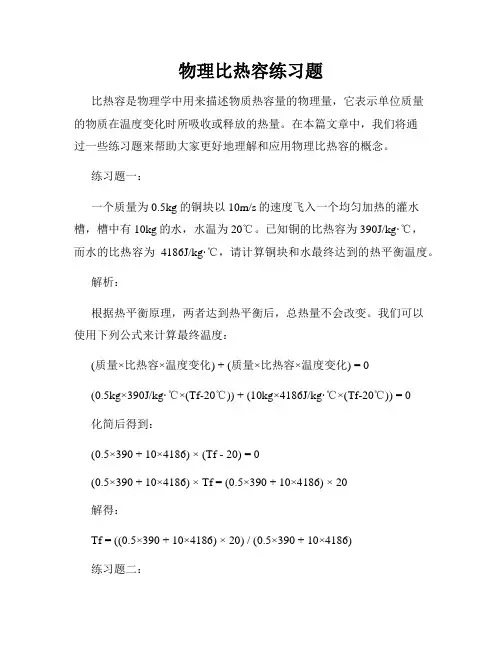 物理比热容练习题

比热容是物理学中用来描述物质热容量的物理量，它表示单位质量的物质在温度变化时所吸收或释放的热量。在本篇文章中，我们将通过一些练习题来帮助大家更好地理解和应用物理比热容的概念。

练习题一：

一个质量为 0.5kg 的铜块以 10m/s 的速度飞入一个均匀加热的灌水槽，槽中有 10kg 的水，水温为 20℃。已知铜的比热容为 390J/kg·℃，而水的比热容为 4186J/kg·℃，请计算铜块和水最终达到的热平衡温度。

解析：

根据热平衡原理，两者达到热平衡后，总热量不会改变。我们可以使用下列公式来计算最终温度：

(质量×比热容×温度变化) + (质量×比热容×温度变化) = 0

(0.5kg×390J/kg·℃×(Tf-20℃)) + (10kg×4186J/kg·℃×(Tf-20℃)) = 0

化简后得到：

(0.5×390 + 10×4186) × (Tf - 20) = 0

(0.5×390 + 10×4186) × Tf = (0.5×390 + 10×4186) × 20

解得：

Tf = ((0.5×390 + 10×4186) × 20) / (0.5×390 + 10×4186)

练习题二：